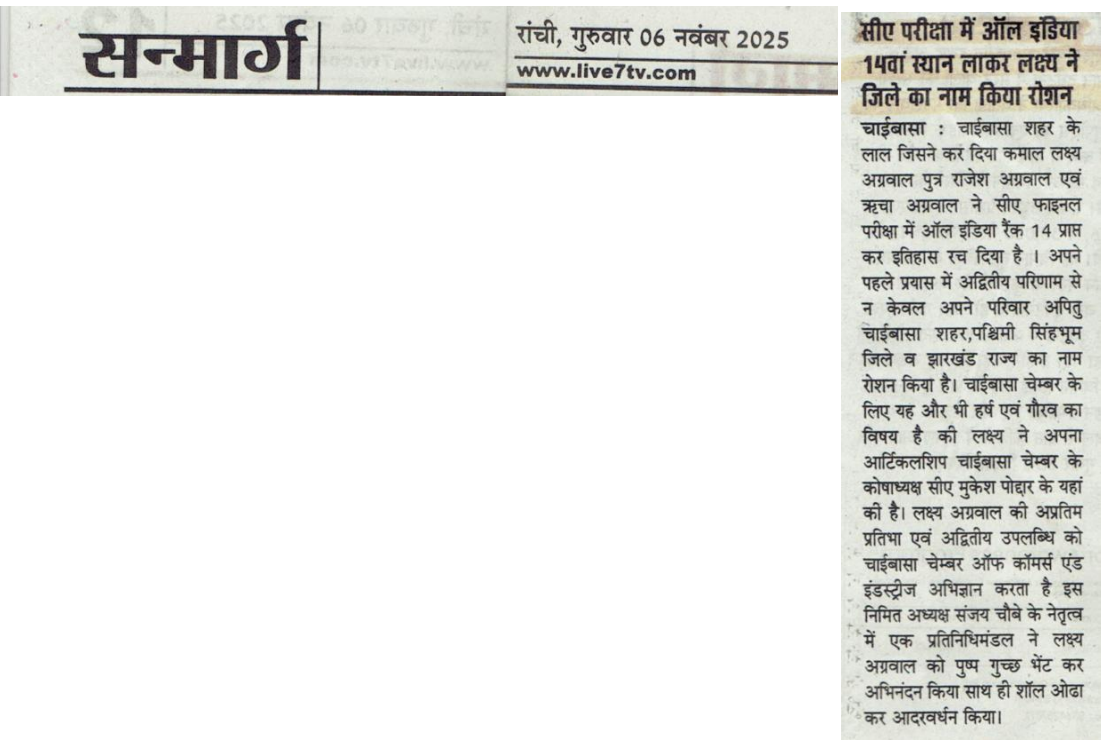 सन्मार्ग

रांची, गुरुवार 06 नवंबर 2025
www.live7tv.com

सीए परीक्षा में ऑल इंडिया 14वां स्थान लाकर लक्ष्य ने जिले का नाम किया रोशन

चाईबासा : चाईबासा शहर के लाल जिसने कर दिया कमाल लक्ष्य अग्रवाल पुत्र राजेश अग्रवाल एवं ऋचा अग्रवाल ने सीए फाइनल परीक्षा में ऑल इंडिया रैंक 14 प्राप्त कर इतिहास रच दिया है । अपने पहले प्रयास में अद्वितीय परिणाम से न केवल अपने परिवार अपितु चाईबासा शहर,पश्चिमी सिंहभूम जिले व झारखंड राज्य का नाम रोशन किया है। चाईबासा चेम्बर के लिए यह और भी हर्ष एवं गौरव का विषय है की लक्ष्य ने अपना आर्टिकलशिप चाईबासा चेम्बर के कोषाध्यक्ष सीए मुकेश पोद्दार के यहां की है। लक्ष्य अग्रवाल की अप्रतिम प्रतिभा एवं अद्वितीय उपलब्धि को चाईबासा चेम्बर ऑफ कॉमर्स एंड इंडस्ट्रीज अभिज्ञान करता है इस निमित अध्यक्ष संजय चौबे के नेतृत्व में एक प्रतिनिधिमंडल ने लक्ष्य अग्रवाल को पुष्प गुच्छ भेंट कर अभिनंदन किया साथ ही शॉल ओढा कर आदरवर्धन किया।